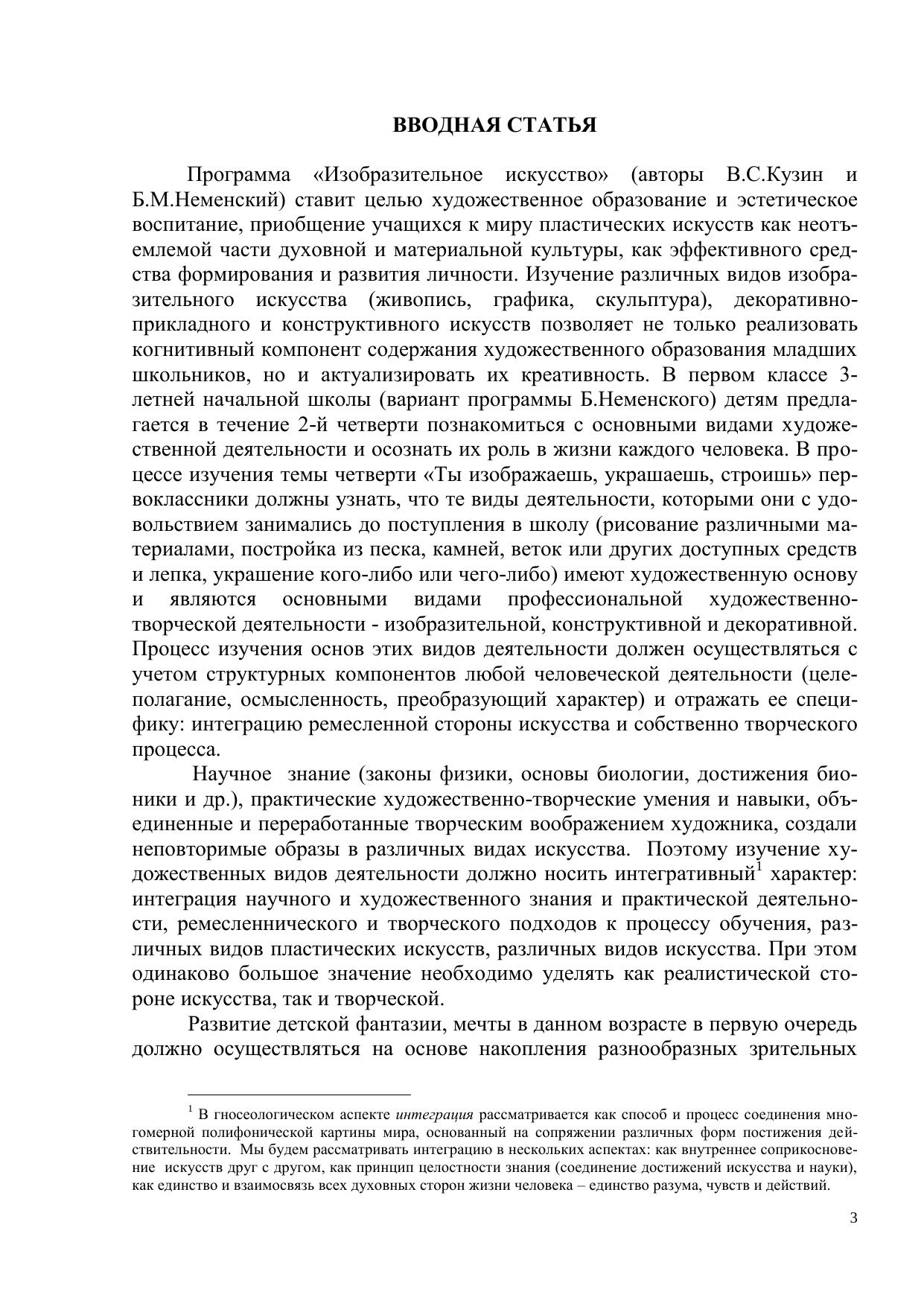 ВВОДНАЯ СТАТЬЯ

Программа «Изобразительное искусство» (авторы В.С.Кузин и Б.М.Неменский) ставит целью художественное образование и эстетическое воспитание, приобщение учащихся к миру пластических искусств как неотъемлемой части духовной и материальной культуры, как эффективного средства формирования и развития личности. Изучение различных видов изобразительного искусства (живопись, графика, скульптура), декоративно-прикладного и конструктивного искусств позволяет не только реализовать когнитивный компонент содержания художественного образования младших школьников, но и актуализировать их креативность. В первом классе 3-летней начальной школы (вариант программы Б.Неменского) детям предлагается в течение 2-й четверти познакомиться с основными видами художественной деятельности и осознать их роль в жизни каждого человека. В процессе изучения темы четверти «Ты изображаешь, украшаешь, строишь» первоклассники должны узнать, что те виды деятельности, которыми они с удовольствием занимались до поступления в школу (рисование различными материалами, постройка из песка, камней, веток или других доступных средств и лепка, украшение кого-либо или чего-либо) имеют художественную основу и являются основными видами профессиональной художественно-творческой деятельности - изобразительной, конструктивной и декоративной. Процесс изучения основ этих видов деятельности должен осуществляться с учетом структурных компонентов любой человеческой деятельности (целеполагание, осмысленность, преобразующий характер) и отражать ее специфику: интеграцию ремесленной стороны искусства и собственно творческого процесса.

Научное знание (законы физики, основы биологии, достижения бионики и др.), практические художественно-творческие умения и навыки, объединенные и переработанные творческим воображением художника, создали неповторимые образы в различных видах искусства. Поэтому изучение художественных видов деятельности должно носить интегративный$^1$ характер: интеграция научного и художественного знания и практической деятельности, ремесленнического и творческого подходов к процессу обучения, различных видов пластических искусств, различных видов искусства. При этом одинаково большое значение необходимо уделять как реалистической стороне искусства, так и творческой.

Развитие детской фантазии, мечты в данном возрасте в первую очередь должно осуществляться на основе накопления разнообразных зрительных

$^1$ В гносеологическом аспекте интеграция рассматривается как способ и процесс соединения многомерной полифонической картины мира, основанный на сопряжении различных форм постижения действительности. Мы будем рассматривать интеграцию в нескольких аспектах: как внутреннее соприкосновение искусств друг с другом, как принцип целостности знания (соединение достижений искусства и науки), как единство и взаимосвязь всех духовных сторон жизни человека – единство разума, чувств и действий.

3